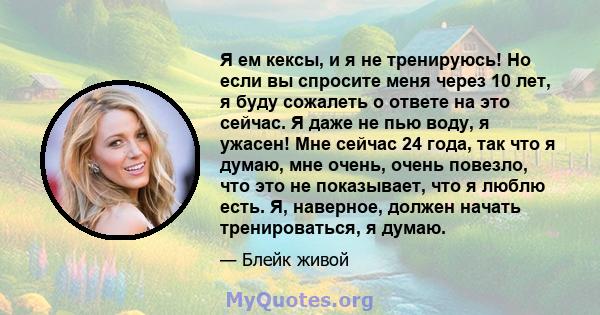 Я ем кексы, и я не тренируюсь! Но если вы спросите меня через 10 лет, я буду сожалеть о ответе на это сейчас. Я даже не пью воду, я ужасен! Мне сейчас 24 года, так что я думаю, мне очень, очень повезло, что это не показывает, что я люблю есть. Я, наверное, должен начать тренироваться, я думаю.

— Блейк живой

MyQuotes.org